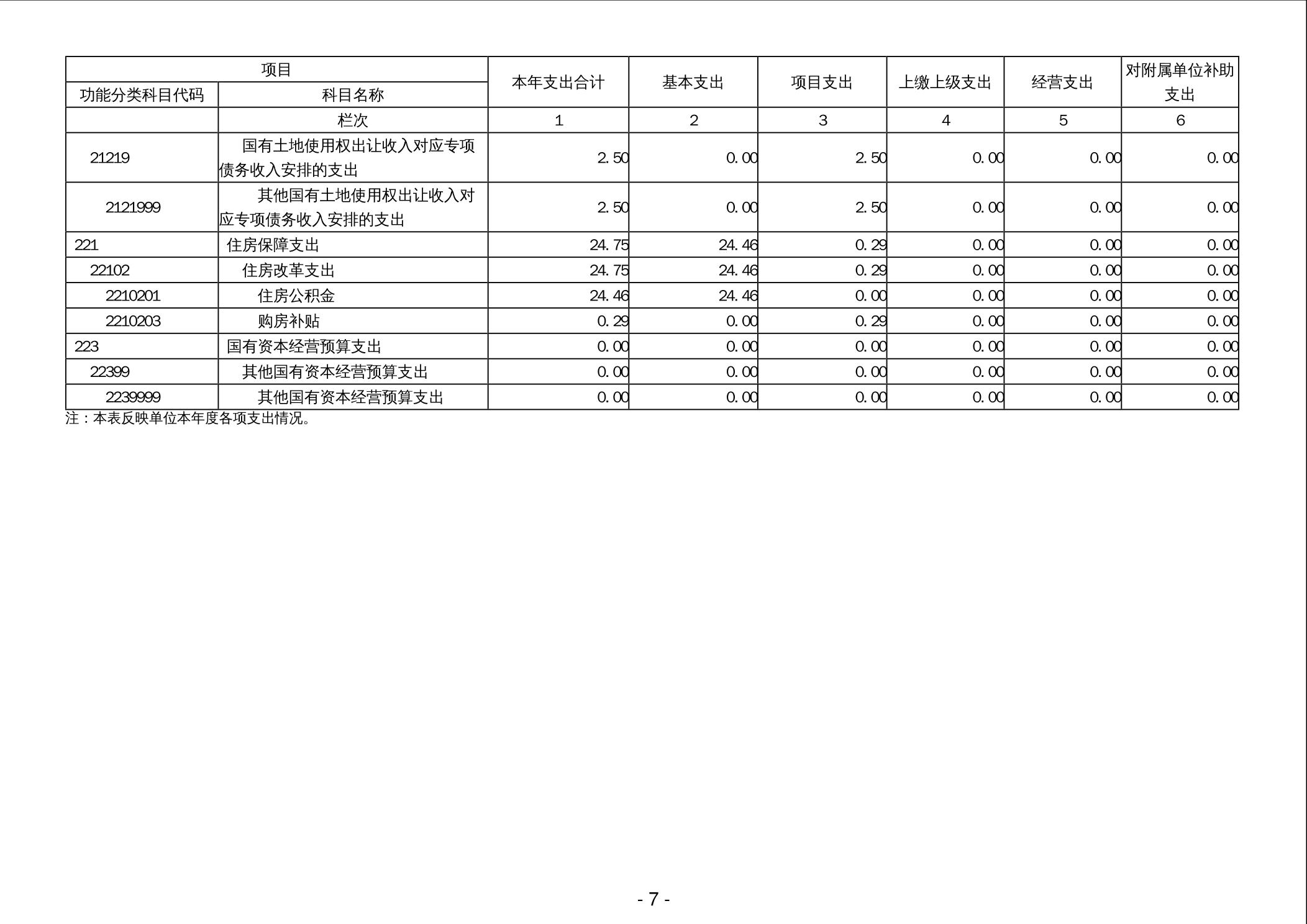 | 项目 | | 本年支出合计 | 基本支出 | 项目支出 | 上缴上级支出 | 经营支出 | 对附属单位补助支出 |
|---|---|---|---|---|---|---|---|
| 功能分类科目代码 | 科目名称 | | | | | | |
| | 栏次 | 1 | 2 | 3 | 4 | 5 | 6 |
| 21219 | 国有土地使用权出让收入对应专项债务收入安排的支出 | 2.50 | 0.00 | 2.50 | 0.00 | 0.00 | 0.00 |
| 2121999 | 其他国有土地使用权出让收入对应专项债务收入安排的支出 | 2.50 | 0.00 | 2.50 | 0.00 | 0.00 | 0.00 |
| 221 | 住房保障支出 | 24.75 | 24.46 | 0.29 | 0.00 | 0.00 | 0.00 |
| 22102 | 住房改革支出 | 24.75 | 24.46 | 0.29 | 0.00 | 0.00 | 0.00 |
| 2210201 | 住房公积金 | 24.46 | 24.46 | 0.00 | 0.00 | 0.00 | 0.00 |
| 2210203 | 购房补贴 | 0.29 | 0.00 | 0.29 | 0.00 | 0.00 | 0.00 |
| 223 | 国有资本经营预算支出 | 0.00 | 0.00 | 0.00 | 0.00 | 0.00 | 0.00 |
| 22399 | 其他国有资本经营预算支出 | 0.00 | 0.00 | 0.00 | 0.00 | 0.00 | 0.00 |
| 2239999 | 其他国有资本经营预算支出 | 0.00 | 0.00 | 0.00 | 0.00 | 0.00 | 0.00 |

注：本表反映单位本年度各项支出情况。

- 7 -